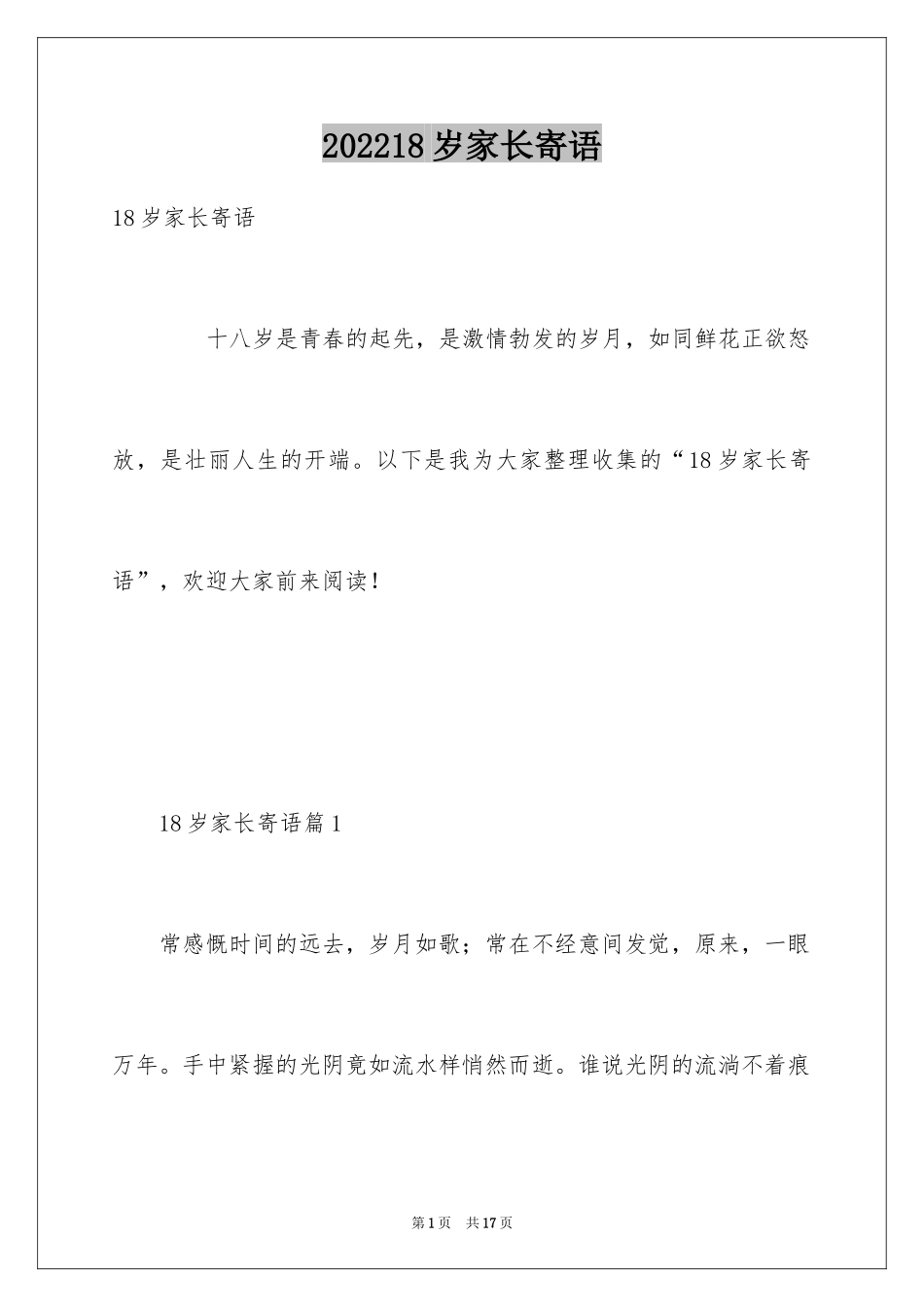 202218 岁家长寄语

18 岁家长寄语

十八岁是青春的起先，是激情勃发的岁月，如同鲜花正欲怒放，是壮丽人生的开端。以下是我为大家整理收集的“18 岁家长寄语”，欢迎大家前来阅读！

18 岁家长寄语篇 1

常感慨时间的远去，岁月如歌；常在不经意间发觉，原来，一眼万年。手中紧握的光阴竟如流水样悄然而逝。谁说光阴的流淌不着痕

第 1 页 共 17 页